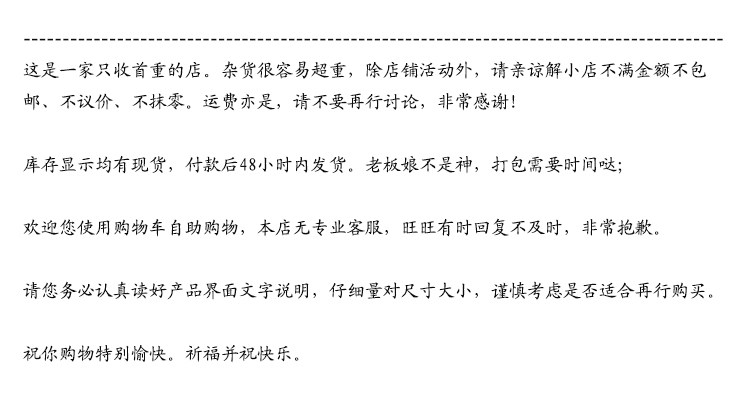 这是一家只收首重的店。杂货很容易超重，除店铺活动外，请亲谅解小店不满金额不包邮、不议价、不抹零。运费亦是，请不要再行讨论，非常感谢!

库存显示均有现货，付款后48小时内发货。老板娘不是神，打包需要时间哒;

欢迎您使用购物车自助购物，本店无专业客服，旺旺有时回复不及时，非常抱歉。

请您务必认真读好产品界面文字说明，仔细量对尺寸大小，谨慎考虑是否适合再行购买。

祝你购物特别愉快。祈福并祝快乐。